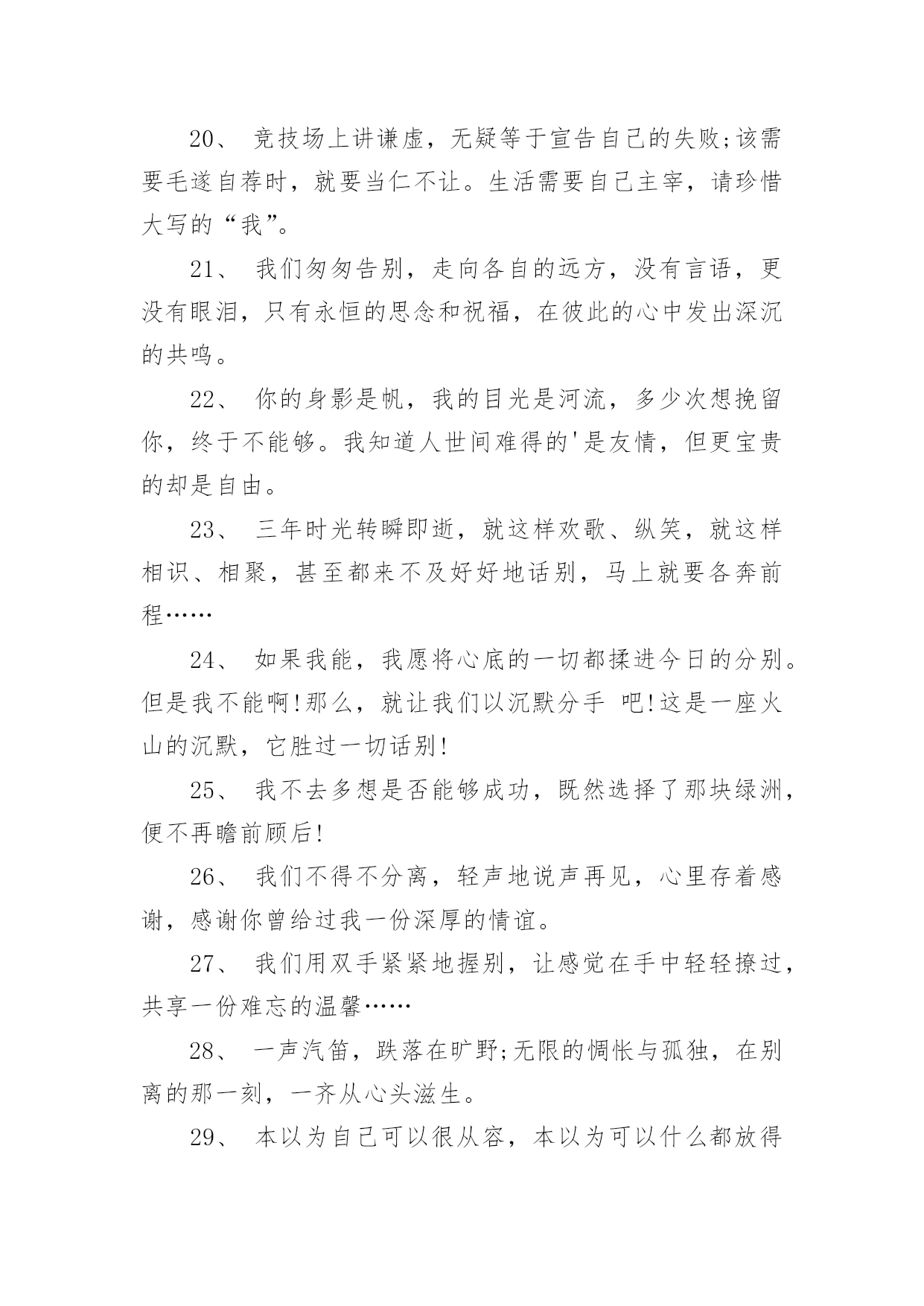 20、 竞技场上讲谦虚，无疑等于宣告自己的失败;该需要毛遂自荐时，就要当仁不让。生活需要自己主宰，请珍惜大写的“我”。

21、 我们匆匆告别，走向各自的远方，没有言语，更没有眼泪，只有永恒的思念和祝福，在彼此的心中发出深沉的共鸣。

22、 你的身影是帆，我的目光是河流，多少次想挽留你，终于不能够。我知道人世间难得的'是友情，但更宝贵的却是自由。

23、 三年时光转瞬即逝，就这样欢歌、纵笑，就这样相识、相聚，甚至都来不及好好地话别，马上就要各奔前程……

24、 如果我能，我愿将心底的一切都揉进今日的分别。但是我不能啊!那么，就让我们以沉默分手 吧!这是一座火山的沉默，它胜过一切话别!

25、 我不去多想是否能够成功，既然选择了那块绿洲，便不再瞻前顾后!

26、 我们不得不分离，轻声地说声再见，心里存着感谢，感谢你曾给过我一份深厚的情谊。

27、 我们用双手紧紧地握别，让感觉在手中轻轻撩过，共享一份难忘的温馨……

28、 一声汽笛，跌落在旷野;无限的惆怅与孤独，在别离的那一刻，一齐从心头滋生。

29、 本以为自己可以很从容，本以为可以什么都放得